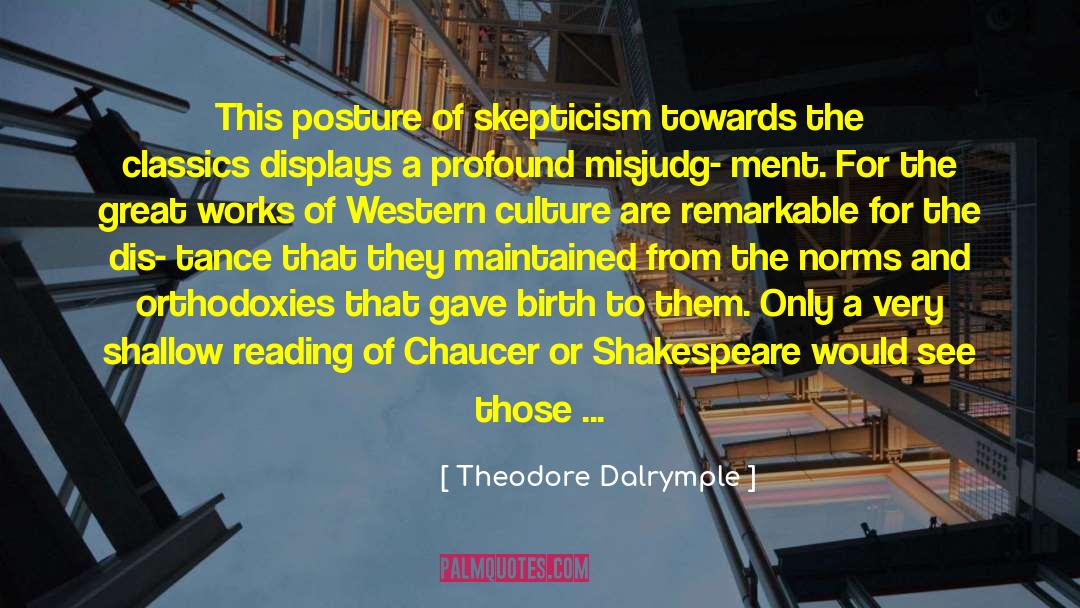 This posture of skepticism towards the classics displays a profound misjudg- ment. For the great works of Western culture are remarkable for the dis- tance that they maintained from the norms and orthodoxies that gave birth to them. Only a very shallow reading of Chaucer or Shakespeare would see those ...

[ Theodore Dalrymple ]

PALMQUOTES.COM